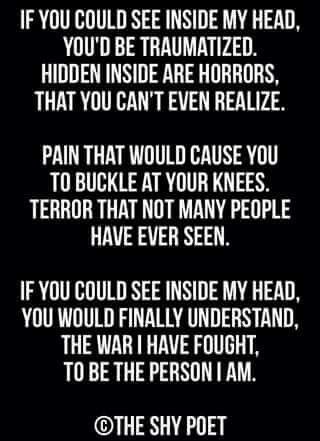 IF YOU COULD SEE INSIDE MY HEAD,
YOU'D BE TRAUMATIZED.
HIDDEN INSIDE ARE HORRORS,
THAT YOU CAN'T EVEN REALIZE.

PAIN THAT WOULD CAUSE YOU
TO BUCKLE AT YOUR KNEES.
TERROR THAT NOT MANY PEOPLE
HAVE EVER SEEN.

IF YOU COULD SEE INSIDE MY HEAD,
YOU WOULD FINALLY UNDERSTAND,
THE WAR I HAVE FOUGHT,
TO BE THE PERSON I AM.

©THE SHY POET